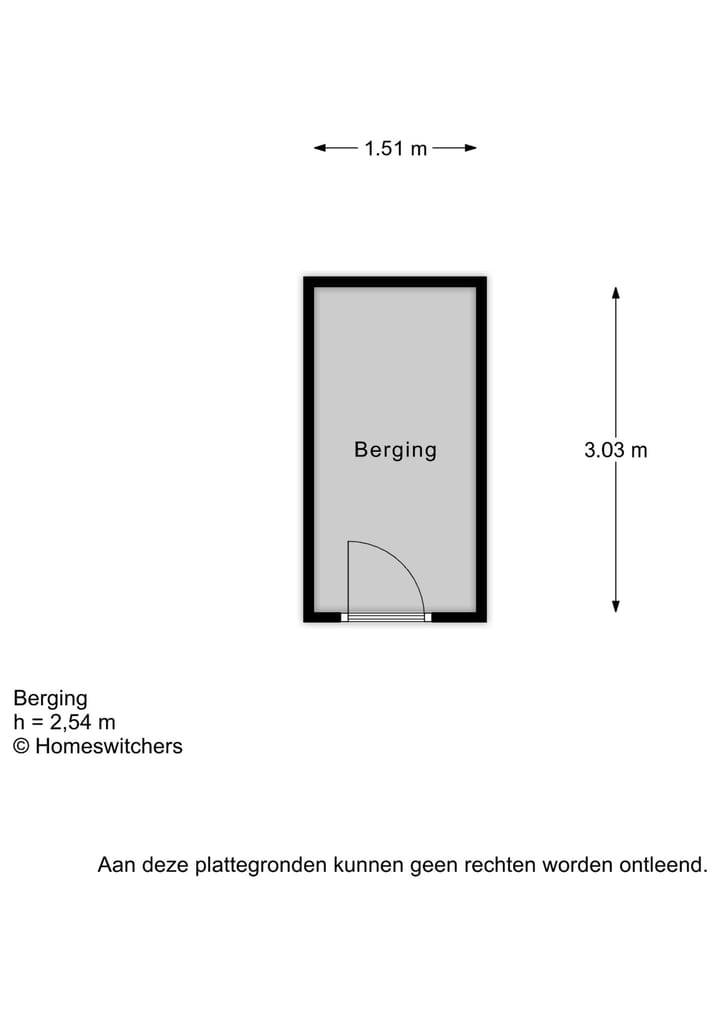 1.51 m

Berging

3.03 m

Berging
h = 2,54 m
© Homeswitchers

Aan deze plattegronden kunnen geen rechten worden ontleend.